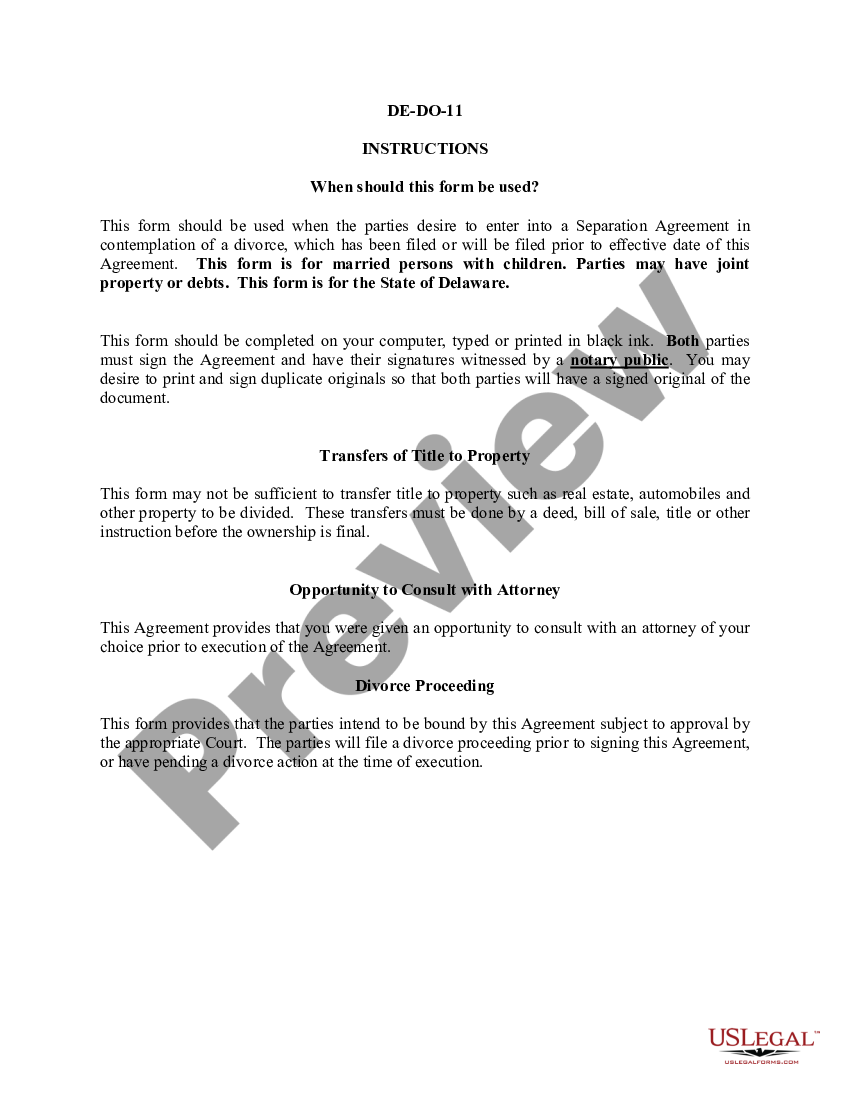 DE-DO-11

INSTRUCTIONS

When should this form be used?

This form should be used when the parties desire to enter into a Separation Agreement in contemplation of a divorce, which has been filed or will be filed prior to effective date of this Agreement. This form is for married persons with children. Parties may have joint property or debts. This form is for the State of Delaware.

This form should be completed on your computer, typed or printed in black ink. Both parties must sign the Agreement and have their signatures witnessed by a notary public. You may desire to print and sign duplicate originals so that both parties will have a signed original of the document.

Transfers of Title to Property

This form may not be sufficient to transfer title to property such as real estate, automobiles and other property to be divided. These transfers must be done by a deed, bill of sale, title or other instruction before the ownership is final.

Opportunity to Consult with Attorney

This Agreement provides that you were given an opportunity to consult with an attorney of your choice prior to execution of the Agreement.

Divorce Proceeding

This form provides that the parties intend to be bound by this Agreement subject to approval by the appropriate Court. The parties will file a divorce proceeding prior to signing this Agreement, or have pending a divorce action at the time of execution.

Preview

USLEGAL™
USLEGALFORMS.COM